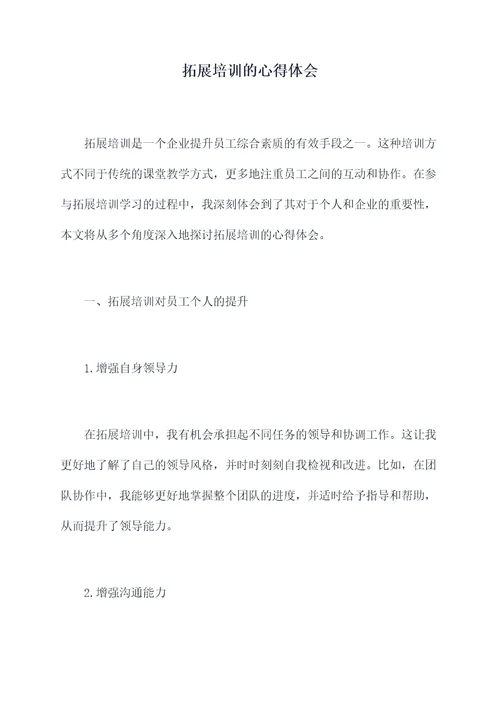 拓展培训的心得体会

拓展培训是一个企业提升员工综合素质的有效手段之一。这种培训方式不同于传统的课堂教学方式，更多地注重员工之间的互动和协作。在参与拓展培训学习的过程中，我深刻体会到了其对于个人和企业的重要性，本文将从多个角度深入地探讨拓展培训的心得体会。

一、拓展培训对员工个人的提升

1.增强自身领导力

在拓展培训中，我有机会承担起不同任务的领导和协调工作。这让我更好地了解了自己的领导风格，并时时刻刻自我检视和改进。比如，在团队协作中，我能够更好地掌握整个团队的进度，并适时给予指导和帮助，从而提升了领导能力。

2.增强沟通能力